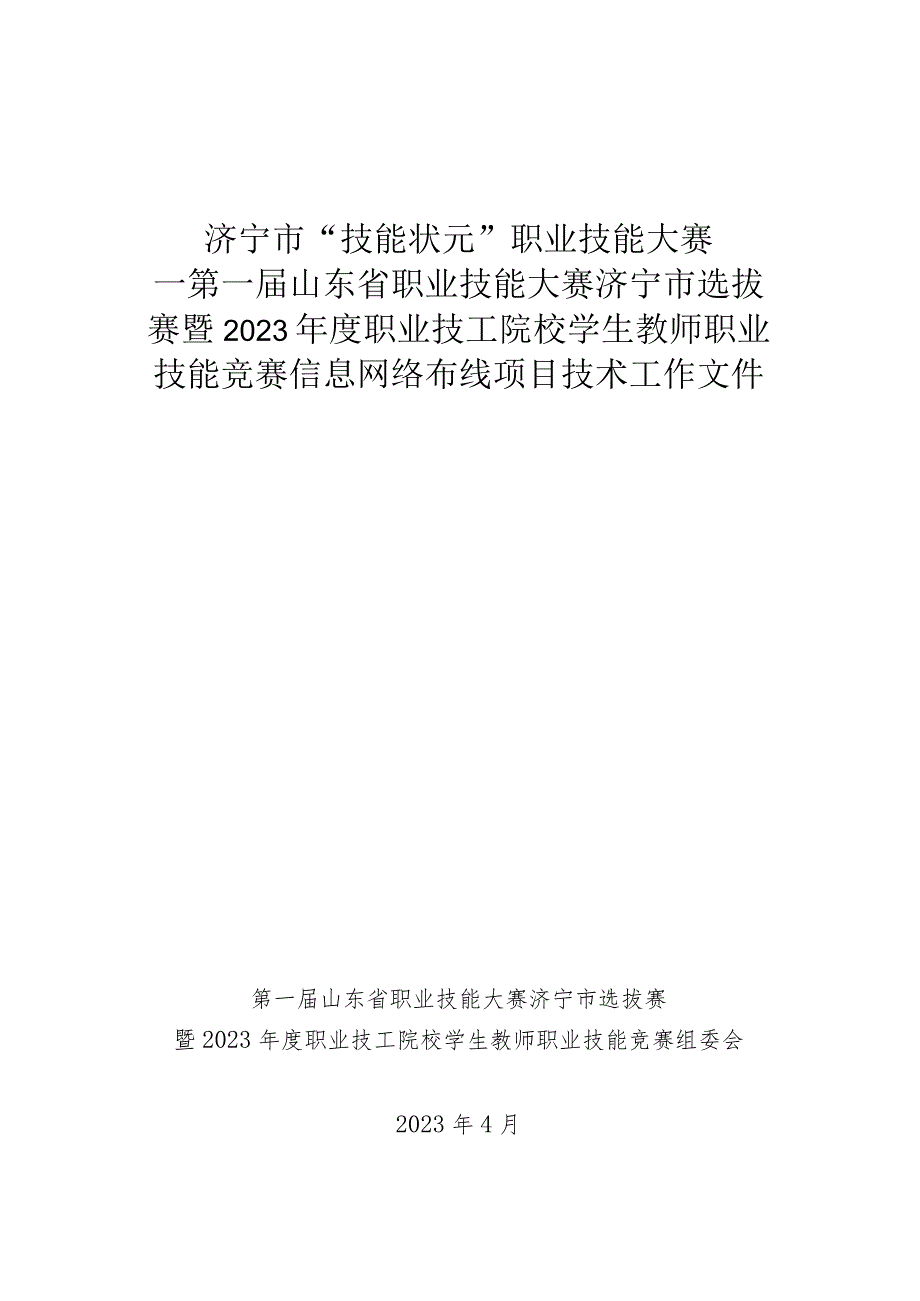 济宁市“技能状元”职业技能大赛
一第一届山东省职业技能大赛济宁市选拔赛暨2023年度职业技工院校学生教师职业技能竞赛信息网络布线项目技术工作文件

第一届山东省职业技能大赛济宁市选拔赛
暨2023年度职业技工院校学生教师职业技能竞赛组委会

2023年4月